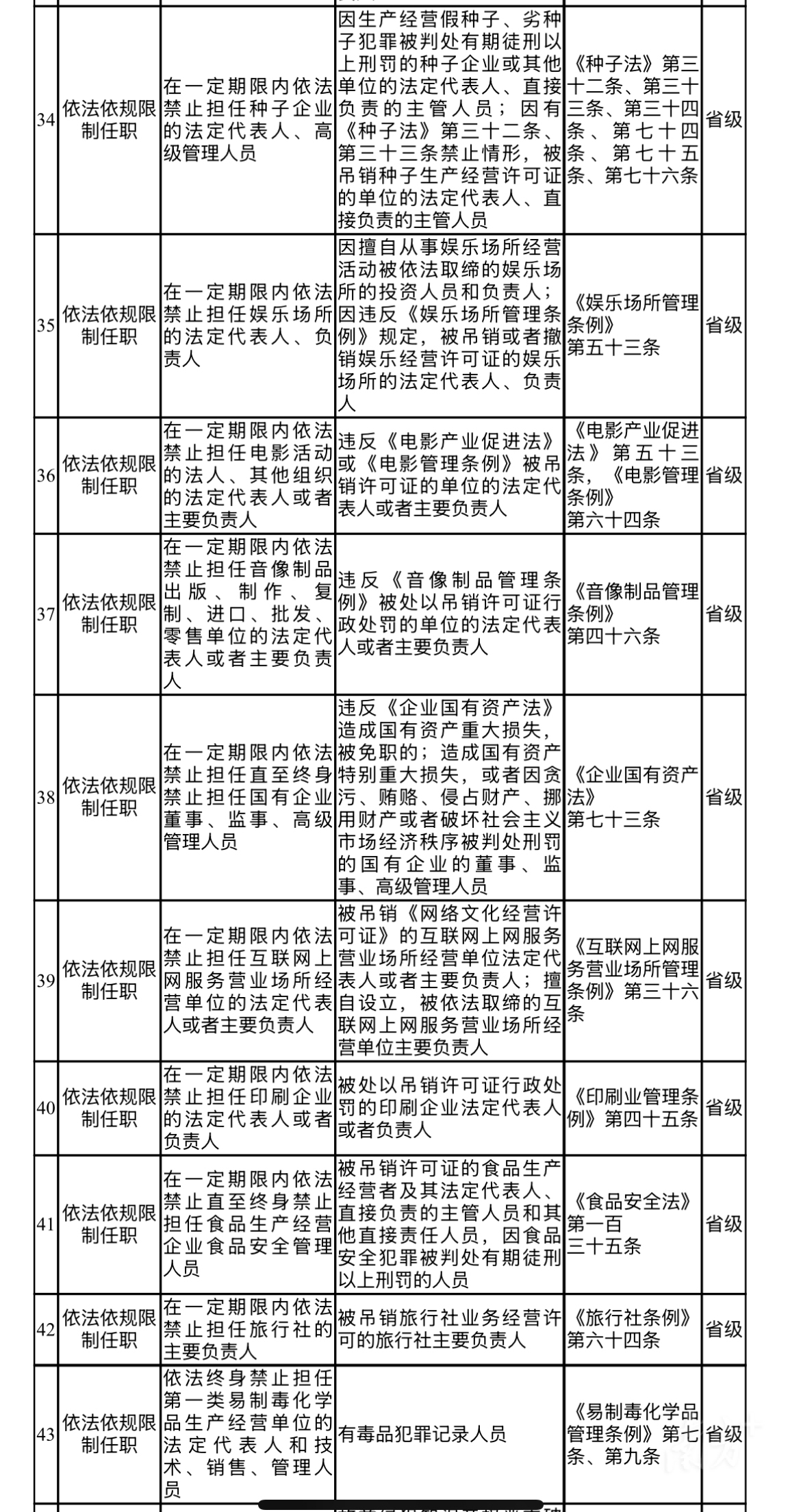 | 34 | 依法依规限制任职 | 在一定期限内依法禁止担任种子企业的法定代表人、高级管理人员 | 因生产经营假种子、劣种子犯罪被判处有期徒刑以上刑罚的种子企业或其他单位的法定代表人、直接负责的主管人员；因有《种子法》第三十二条、第三十三条禁止情形，被吊销种子生产经营许可证的单位的法定代表人、直接负责的主管人员 | 《种子法》第三十二条、第三十三条、第三十四条、第七十四条、第七十五条、第七十六条 | 省级 |
|---|---|---|---|---|---|
| 35 | 依法依规限制任职 | 在一定期限内依法禁止担任娱乐场所的法定代表人、负责人 | 因擅自从事娱乐场所经营活动被依法取缔的娱乐场所的投资人员和负责人；因违反《娱乐场所管理条例》规定，被吊销或者撤销娱乐经营许可证的娱乐场所的法定代表人、负责人 | 《娱乐场所管理条例》第五十三条 | 省级 |
| 36 | 依法依规限制任职 | 在一定期限内依法禁止担任电影活动的法人、其他组织的法定代表人或者主要负责人 | 违反《电影产业促进法》或《电影管理条例》被吊销许可证的单位的法定代表人或者主要负责人 | 《电影产业促进法》第五十三条，《电影管理条例》第六十四条 | 省级 |
| 37 | 依法依规限制任职 | 在一定期限内依法禁止担任音像制品出版、制作、复制、进口、批发、零售单位的法定代表人或者主要负责人 | 违反《音像制品管理条例》被处以吊销许可证行政处罚的单位的法定代表人或者主要负责人 | 《音像制品管理条例》第四十六条 | 省级 |
| 38 | 依法依规限制任职 | 在一定期限内依法禁止担任直至终身禁止担任国有企业董事、监事、高级管理人员 | 违反《企业国有资产法》造成国有资产重大损失，被免职的；造成国有资产特别重大损失，或者因贪污、贿赂、侵占财产、挪用财产或者破坏社会主义市场经济秩序被判处刑罚的国有企业的董事、监事、高级管理人员 | 《企业国有资产法》第七十三条 | 省级 |
| 39 | 依法依规限制任职 | 在一定期限内依法禁止担任互联网上网服务营业场所经营单位的法定代表人或者主要负责人 | 被吊销《网络文化经营许可证》的互联网上网服务营业场所经营单位法定代表人或者主要负责人；擅自设立，被依法取缔的互联网上网服务营业场所经营单位主要负责人 | 《互联网上网服务营业场所管理条例》第三十六条 | 省级 |
| 40 | 依法依规限制任职 | 在一定期限内依法禁止担任印刷企业的法定代表人或者负责人 | 被处以吊销许可证行政处罚的印刷企业法定代表人或者负责人 | 《印刷业管理条例》第四十五条 | 省级 |
| 41 | 依法依规限制任职 | 在一定期限内依法禁止直至终身禁止担任食品生产经营企业食品安全管理人员 | 被吊销许可证的食品生产经营者及其法定代表人、直接负责的主管人员和其他直接责任人员，因食品安全犯罪被判处有期徒刑以上刑罚的人员 | 《食品安全法》第一百三十五条 | 省级 |
| 42 | 依法依规限制任职 | 在一定期限内依法禁止担任旅行社的主要负责人 | 被吊销旅行社业务经营许可的旅行社主要负责人 | 《旅行社条例》第六十四条 | 省级 |
| 43 | 依法依规限制任职 | 依法终身禁止担任第一类易制毒化学品生产经营单位的法定代表人和技术、销售、管理人员 | 有毒品犯罪记录人员 | 《易制毒化学品管理条例》第七条、第九条 | 省级 |